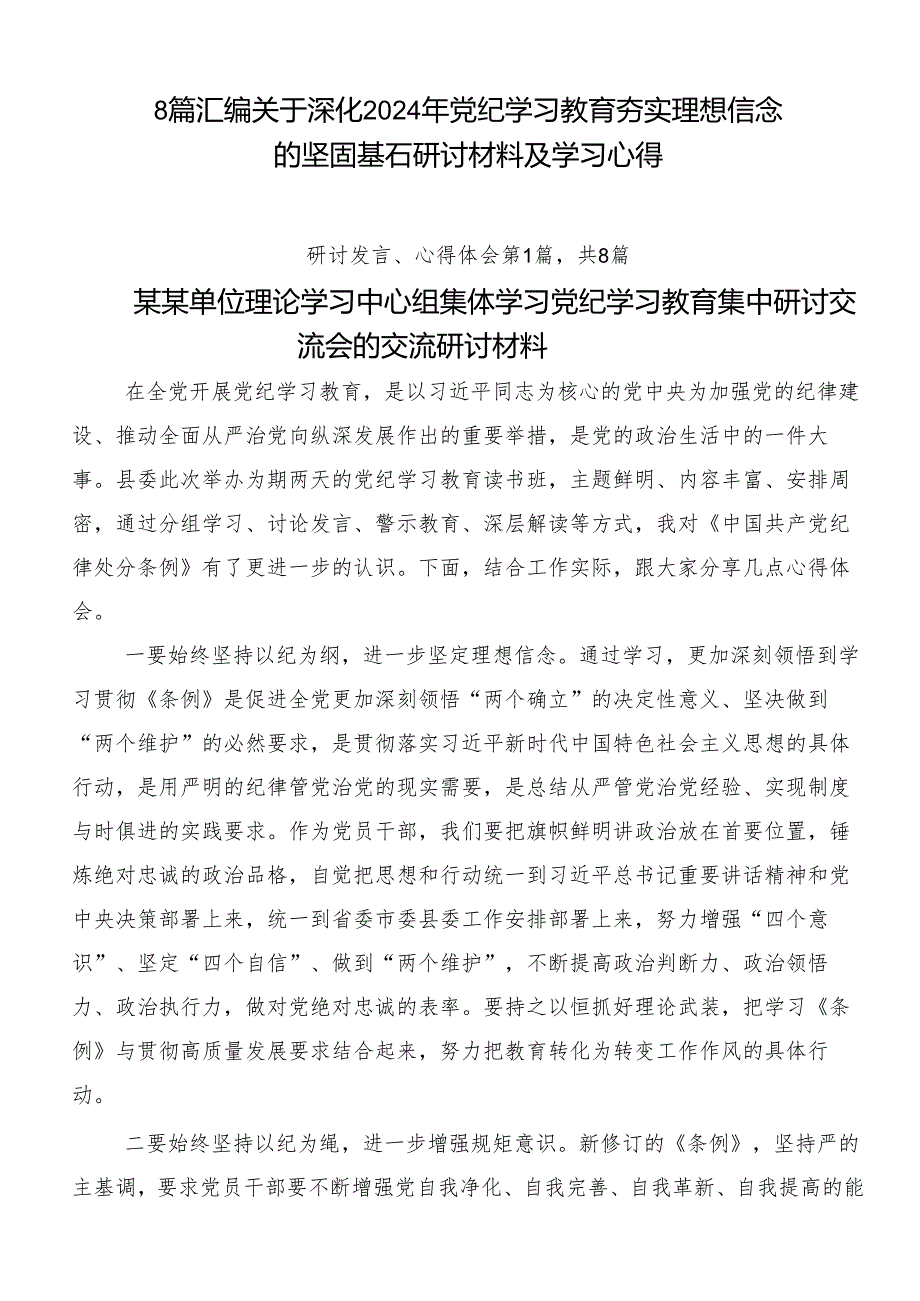 8篇汇编关于深化2024年党纪学习教育夯实理想信念的坚固基石研讨材料及学习心得

研讨发言、心得体会第1篇，共8篇

某某单位理论学习中心组集体学习党纪学习教育集中研讨交流会的交流研讨材料

在全党开展党纪学习教育，是以习近平同志为核心的党中央为加强党的纪律建设、推动全面从严治党向纵深发展作出的重要举措，是党的政治生活中的一件大事。县委此次举办为期两天的党纪学习教育读书班，主题鲜明、内容丰富、安排周密，通过分组学习、讨论发言、警示教育、深层解读等方式，我对《中国共产党纪律处分条例》有了更进一步的认识。下面，结合工作实际，跟大家分享几点心得体会。

一要始终坚持以纪为纲，进一步坚定理想信念。通过学习，更加深刻领悟到学习贯彻《条例》是促进全党更加深刻领悟“两个确立”的决定性意义、坚决做到“两个维护”的必然要求，是贯彻落实习近平新时代中国特色社会主义思想的具体行动，是用严明的纪律管党治党的现实需要，是总结从严管党治党经验、实现制度与时俱进的实践要求。作为党员干部，我们要把旗帜鲜明讲政治放在首要位置，锤炼绝对忠诚的政治品格，自觉把思想和行动统一到习近平总书记重要讲话精神和党中央决策部署上来，统一到省委市委县委工作安排部署上来，努力增强“四个意识”、坚定“四个自信”、做到“两个维护”，不断提高政治判断力、政治领悟力、政治执行力，做对党绝对忠诚的表率。要持之以恒抓好理论武装，把学习《条例》与贯彻高质量发展要求结合起来，努力把教育转化为转变工作作风的具体行动。

二要始终坚持以纪为绳，进一步增强规矩意识。新修订的《条例》，坚持严的主基调，要求党员干部要不断增强党自我净化、自我完善、自我革新、自我提高的能